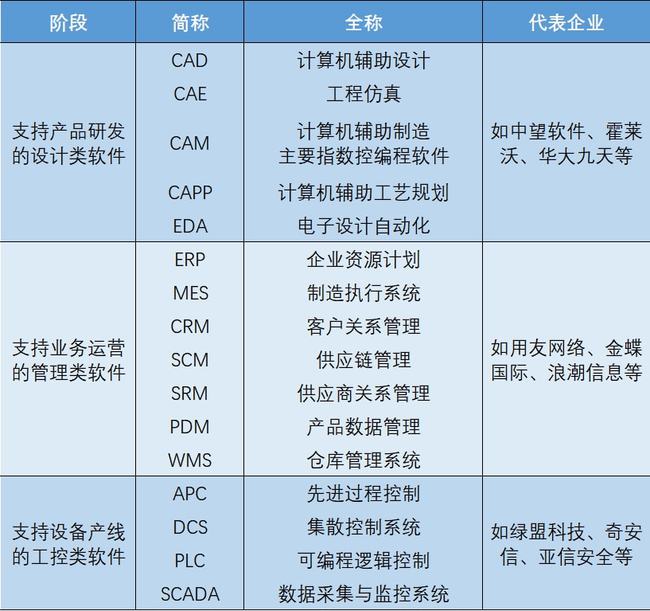 | 阶段 | 简称 | 全称 | 代表企业 |
|---|---|---|---|
| 支持产品研发的设计类软件 | CAD | 计算机辅助设计 | 如中望软件、霍莱沃、华大九天等 |
| | CAE | 工程仿真 | |
| | CAM | 计算机辅助制造 主要指数控编程软件 | |
| | CAPP | 计算机辅助工艺规划 | |
| | EDA | 电子设计自动化 | |
| 支持业务运营的管理类软件 | ERP | 企业资源计划 | 如用友网络、金蝶国际、浪潮信息等 |
| | MES | 制造执行系统 | |
| | CRM | 客户关系管理 | |
| | SCM | 供应链管理 | |
| | SRM | 供应商关系管理 | |
| | PDM | 产品数据管理 | |
| | WMS | 仓库管理系统 | |
| 支持设备产线的工控类软件 | APC | 先进过程控制 | 如绿盟科技、奇安信、亚信安全等 |
| | DCS | 集散控制系统 | |
| | PLC | 可编程逻辑控制 | |
| | SCADA | 数据采集与监控系统 | |